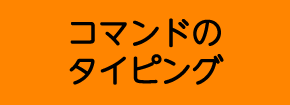 コマンドの
タイピング